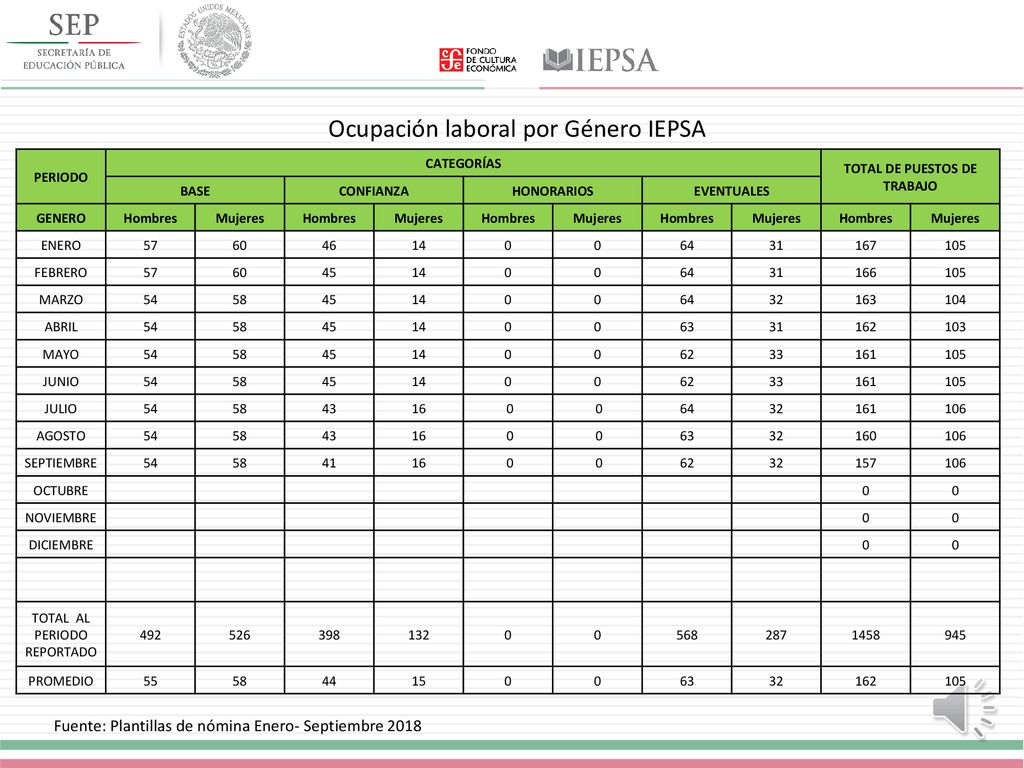 SEP
SECRETARÍA DE EDUCACIÓN PÚBLICA

ESTADOS UNIDOS MEXICANOS

FONDO DE CULTURA ECONÓMICA

IEPSA

Ocupación laboral por Género IEPSA

| PERIODO | CATEGORÍAS | | | | | | | | TOTAL DE PUESTOS DE TRABAJO | |
|---|---|---|---|---|---|---|---|---|---|---|
| | BASE | | CONFIANZA | | HONORARIOS | | EVENTUALES | | | |
| GENERO | Hombres | Mujeres | Hombres | Mujeres | Hombres | Mujeres | Hombres | Mujeres | Hombres | Mujeres |
| ENERO | 57 | 60 | 46 | 14 | 0 | 0 | 64 | 31 | 167 | 105 |
| FEBRERO | 57 | 60 | 45 | 14 | 0 | 0 | 64 | 31 | 166 | 105 |
| MARZO | 54 | 58 | 45 | 14 | 0 | 0 | 64 | 32 | 163 | 104 |
| ABRIL | 54 | 58 | 45 | 14 | 0 | 0 | 63 | 31 | 162 | 103 |
| MAYO | 54 | 58 | 45 | 14 | 0 | 0 | 62 | 33 | 161 | 105 |
| JUNIO | 54 | 58 | 45 | 14 | 0 | 0 | 62 | 33 | 161 | 105 |
| JULIO | 54 | 58 | 43 | 16 | 0 | 0 | 64 | 32 | 161 | 106 |
| AGOSTO | 54 | 58 | 43 | 16 | 0 | 0 | 63 | 32 | 160 | 106 |
| SEPTIEMBRE | 54 | 58 | 41 | 16 | 0 | 0 | 62 | 32 | 157 | 106 |
| OCTUBRE | | | | | | | | | 0 | 0 |
| NOVIEMBRE | | | | | | | | | 0 | 0 |
| DICIEMBRE | | | | | | | | | 0 | 0 |
| | | | | | | | | | | |
| TOTAL AL PERIODO REPORTADO | 492 | 526 | 398 | 132 | 0 | 0 | 568 | 287 | 1458 | 945 |
| PROMEDIO | 55 | 58 | 44 | 15 | 0 | 0 | 63 | 32 | 162 | 105 |

Fuente: Plantillas de nómina Enero- Septiembre 2018